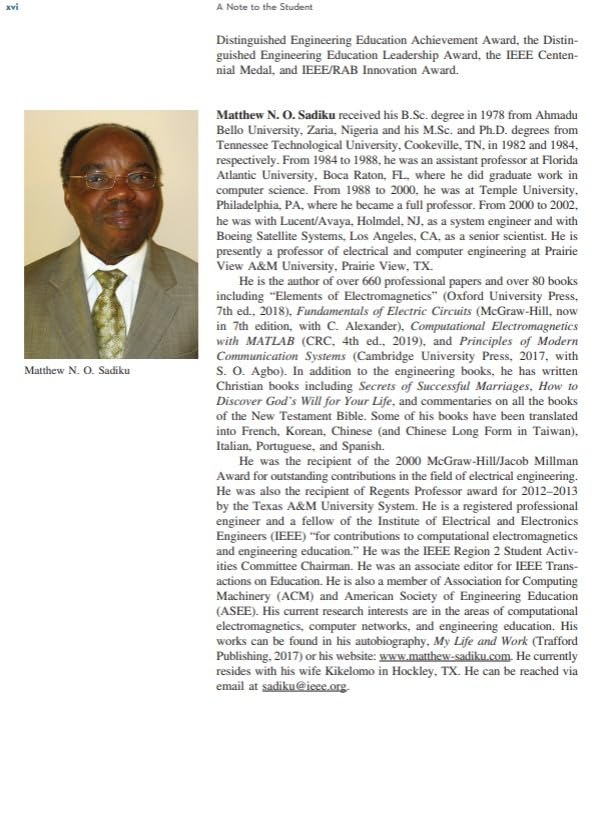 xvi A Note to the Student

Distinguished Engineering Education Achievement Award, the Distinguished Engineering Education Leadership Award, the IEEE Centennial Medal, and IEEE/RAB Innovation Award.

Matthew N. O. Sadiku

Matthew N. O. Sadiku received his B.Sc. degree in 1978 from Ahmadu Bello University, Zaria, Nigeria and his M.Sc. and Ph.D. degrees from Tennessee Technological University, Cookeville, TN, in 1982 and 1984, respectively. From 1984 to 1988, he was an assistant professor at Florida Atlantic University, Boca Raton, FL, where he did graduate work in computer science. From 1988 to 2000, he was at Temple University, Philadelphia, PA, where he became a full professor. From 2000 to 2002, he was with Lucent/Avaya, Holmdel, NJ, as a system engineer and with Boeing Satellite Systems, Los Angeles, CA, as a senior scientist. He is presently a professor of electrical and computer engineering at Prairie View A&M University, Prairie View, TX.

He is the author of over 660 professional papers and over 80 books including "Elements of Electromagnetics" (Oxford University Press, 7th ed., 2018), Fundamentals of Electric Circuits (McGraw-Hill, now in 7th edition, with C. Alexander), Computational Electromagnetics with MATLAB (CRC, 4th ed., 2019), and Principles of Modern Communication Systems (Cambridge University Press, 2017, with S. O. Agbo). In addition to the engineering books, he has written Christian books including Secrets of Successful Marriages, How to Discover God's Will for Your Life, and commentaries on all the books of the New Testament Bible. Some of his books have been translated into French, Korean, Chinese (and Chinese Long Form in Taiwan), Italian, Portuguese, and Spanish.

He was the recipient of the 2000 McGraw-Hill/Jacob Millman Award for outstanding contributions in the field of electrical engineering. He was also the recipient of Regents Professor award for 2012–2013 by the Texas A&M University System. He is a registered professional engineer and a fellow of the Institute of Electrical and Electronics Engineers (IEEE) "for contributions to computational electromagnetics and engineering education." He was the IEEE Region 2 Student Activities Committee Chairman. He was an associate editor for IEEE Transactions on Education. He is also a member of Association for Computing Machinery (ACM) and American Society of Engineering Education (ASEE). His current research interests are in the areas of computational electromagnetics, computer networks, and engineering education. His works can be found in his autobiography, My Life and Work (Trafford Publishing, 2017) or his website: www.matthew-sadiku.com. He currently resides with his wife Kikelomo in Hockley, TX. He can be reached via email at sadiku@ieee.org.